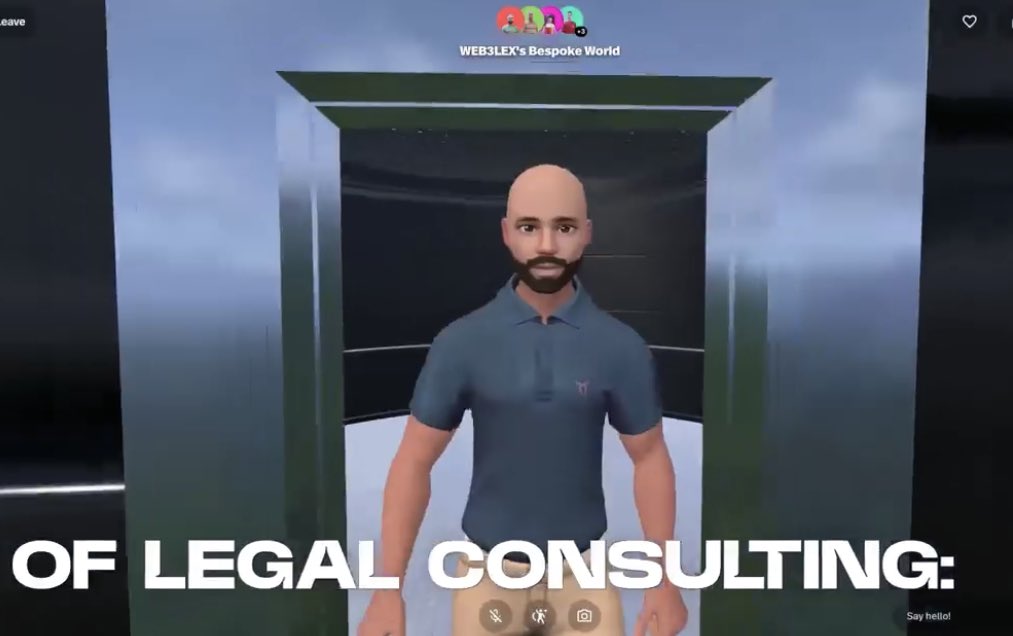 Leave

+3
WEB3LEX's Bespoke World

OF LEGAL CONSULTING:

Say hello!